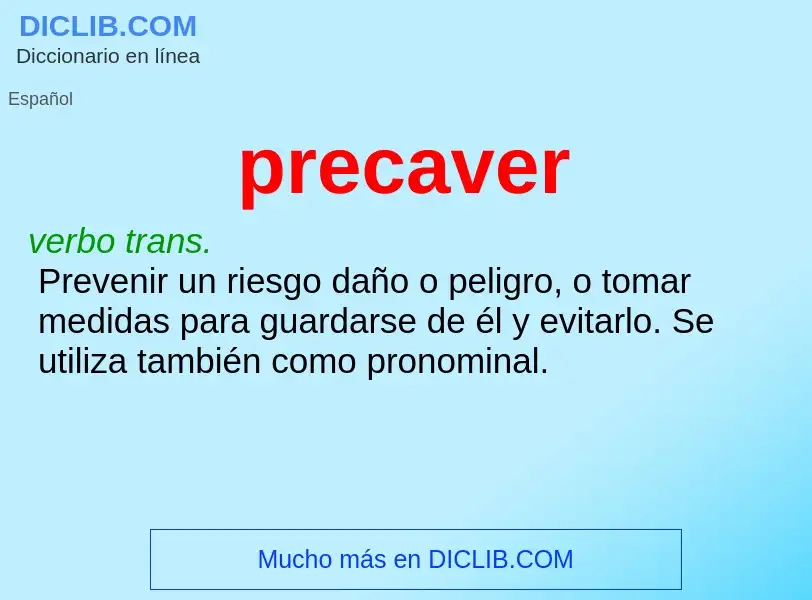 DICLIB.COM
Diccionario en línea

Español

precaver

verbo trans.
Prevenir un riesgo daño o peligro, o tomar medidas para guardarse de él y evitarlo. Se utiliza también como pronominal.

Mucho más en DICLIB.COM